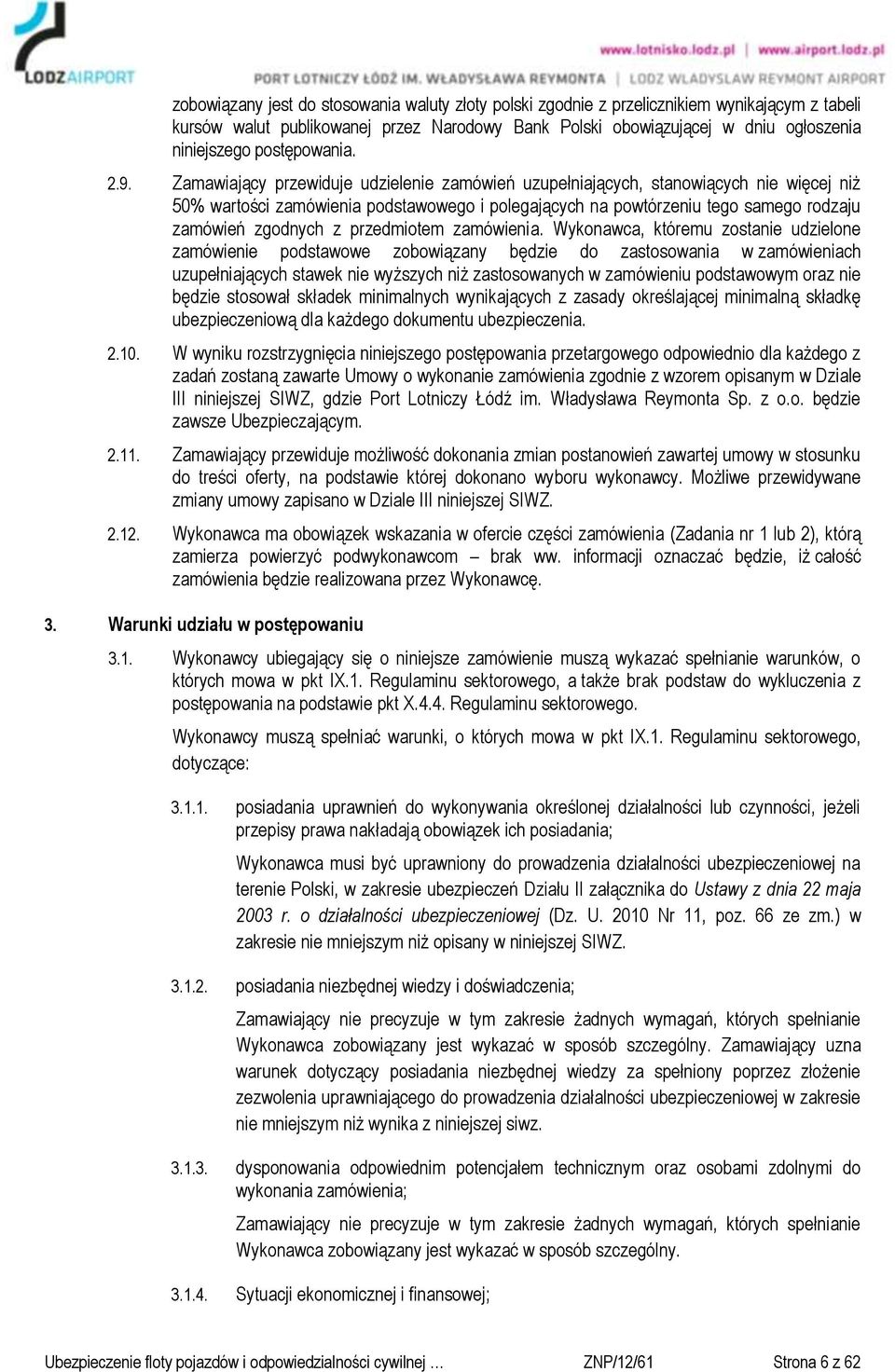 LODZAIRPORT

www.lotnisko.lodz.pl | www.airport.lodz.pl

PORT LOTNICZY ŁÓDŹ IM. WŁADYSŁAWA REYMONTA | LODZ WLADYSLAW REYMONT AIRPORT

zobowiązany jest do stosowania waluty złoty polski zgodnie z przelicznikiem wynikającym z tabeli kursów walut publikowanej przez Narodowy Bank Polski obowiązującej w dniu ogłoszenia niniejszego postępowania.

2.9. Zamawiający przewiduje udzielenie zamówień uzupełniających, stanowiących nie więcej niż 50% wartości zamówienia podstawowego i polegających na powtórzeniu tego samego rodzaju zamówień zgodnych z przedmiotem zamówienia. Wykonawca, któremu zostanie udzielone zamówienie podstawowe zobowiązany będzie do zastosowania w zamówieniach uzupełniających stawek nie wyższych niż zastosowanych w zamówieniu podstawowym oraz nie będzie stosował składek minimalnych wynikających z zasady określającej minimalną składkę ubezpieczeniową dla każdego dokumentu ubezpieczenia.

2.10. W wyniku rozstrzygnięcia niniejszego postępowania przetargowego odpowiednio dla każdego z zadań zostaną zawarte Umowy o wykonanie zamówienia zgodnie z wzorem opisanym w Dziale III niniejszej SIWZ, gdzie Port Lotniczy Łódź im. Władysława Reymonta Sp. z o.o. będzie zawsze Ubezpieczającym.

2.11. Zamawiający przewiduje możliwość dokonania zmian postanowień zawartej umowy w stosunku do treści oferty, na podstawie której dokonano wyboru wykonawcy. Możliwe przewidywane zmiany umowy zapisano w Dziale III niniejszej SIWZ.

2.12. Wykonawca ma obowiązek wskazania w ofercie części zamówienia (Zadania nr 1 lub 2), którą zamierza powierzyć podwykonawcom – brak ww. informacji oznaczać będzie, iż całość zamówienia będzie realizowana przez Wykonawcę.

3. Warunki udziału w postępowaniu

3.1. Wykonawcy ubiegający się o niniejsze zamówienie muszą wykazać spełnianie warunków, o których mowa w pkt IX.1. Regulaminu sektorowego, a także brak podstaw do wykluczenia z postępowania na podstawie pkt X.4.4. Regulaminu sektorowego.

Wykonawcy muszą spełniać warunki, o których mowa w pkt IX.1. Regulaminu sektorowego, dotyczące:

3.1.1. posiadania uprawnień do wykonywania określonej działalności lub czynności, jeżeli przepisy prawa nakładają obowiązek ich posiadania;

Wykonawca musi być uprawniony do prowadzenia działalności ubezpieczeniowej na terenie Polski, w zakresie ubezpieczeń Działu II załącznika do Ustawy z dnia 22 maja 2003 r. o działalności ubezpieczeniowej (Dz. U. 2010 Nr 11, poz. 66 ze zm.) w zakresie nie mniejszym niż opisany w niniejszej SIWZ.

3.1.2. posiadania niezbędnej wiedzy i doświadczenia;

Zamawiający nie precyzuje w tym zakresie żadnych wymagań, których spełnianie Wykonawca zobowiązany jest wykazać w sposób szczególny. Zamawiający uzna warunek dotyczący posiadania niezbędnej wiedzy za spełniony poprzez złożenie zezwolenia uprawniającego do prowadzenia działalności ubezpieczeniowej w zakresie nie mniejszym niż wynika z niniejszej siwz.

3.1.3. dysponowania odpowiednim potencjałem technicznym oraz osobami zdolnymi do wykonania zamówienia;

Zamawiający nie precyzuje w tym zakresie żadnych wymagań, których spełnianie Wykonawca zobowiązany jest wykazać w sposób szczególny.

3.1.4. Sytuacji ekonomicznej i finansowej;

Ubezpieczenie floty pojazdów i odpowiedzialności cywilnej ... ZNP/12/61 Strona 6 z 62